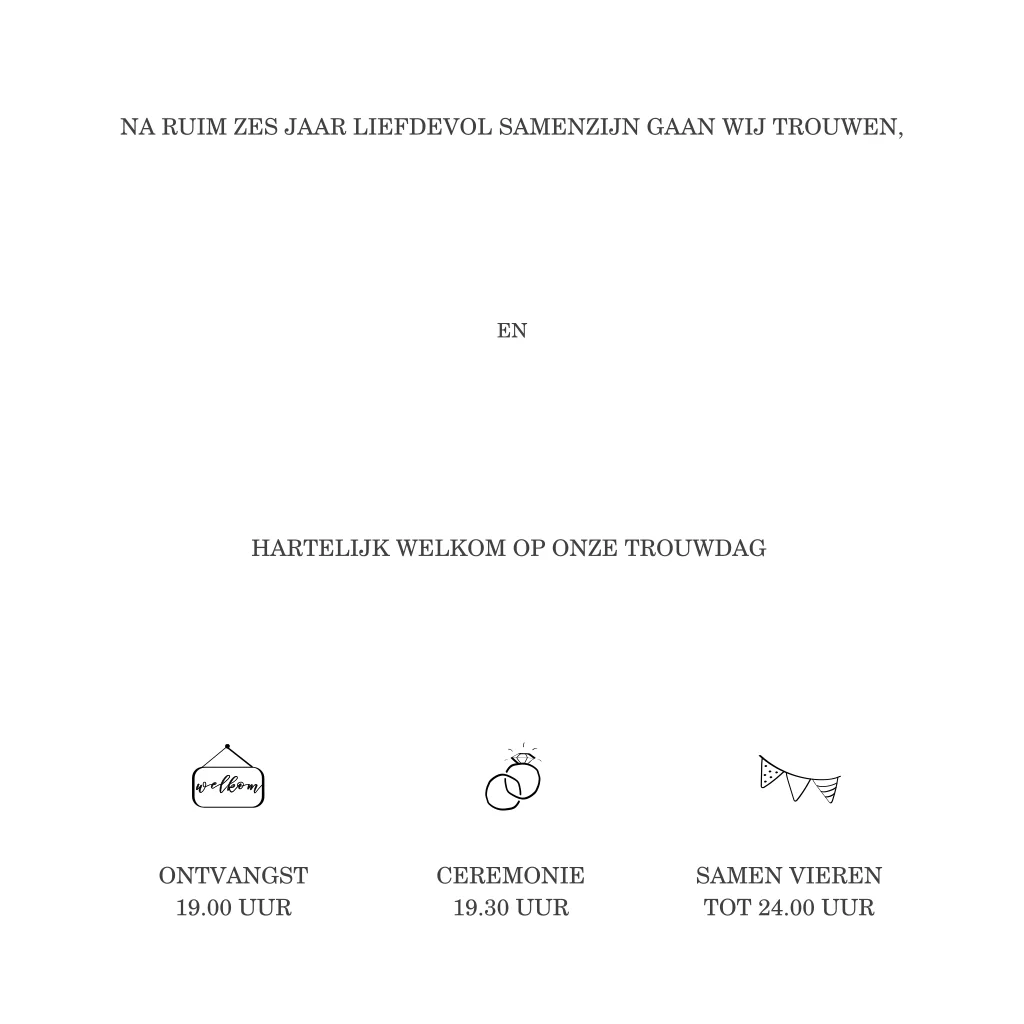 NA RUIM ZES JAAR LIEFDEVOL SAMENZIJN GAAN WIJ TROUWEN,

EN

HARTELIJK WELKOM OP ONZE TROUWDAG

welkom

ONTVANGST
19.00 UUR

CEREMONIE
19.30 UUR

SAMEN VIEREN
TOT 24.00 UUR